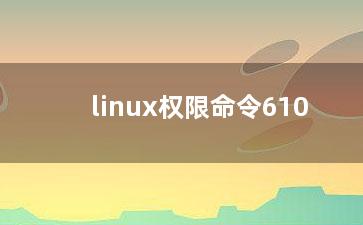 linux权限命令610